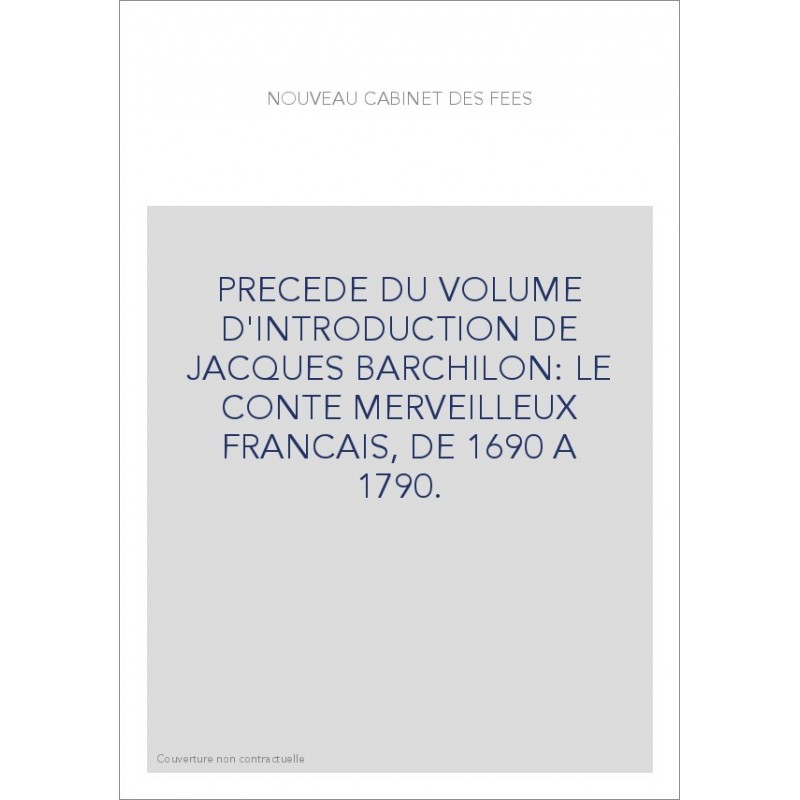 NOUVEAU CABINET DES FEES

PRECEDE DU VOLUME D'INTRODUCTION DE JACQUES BARCHILON: LE CONTE MERVEILLEUX FRANCAIS, DE 1690 A 1790.

Couverture non contractuelle